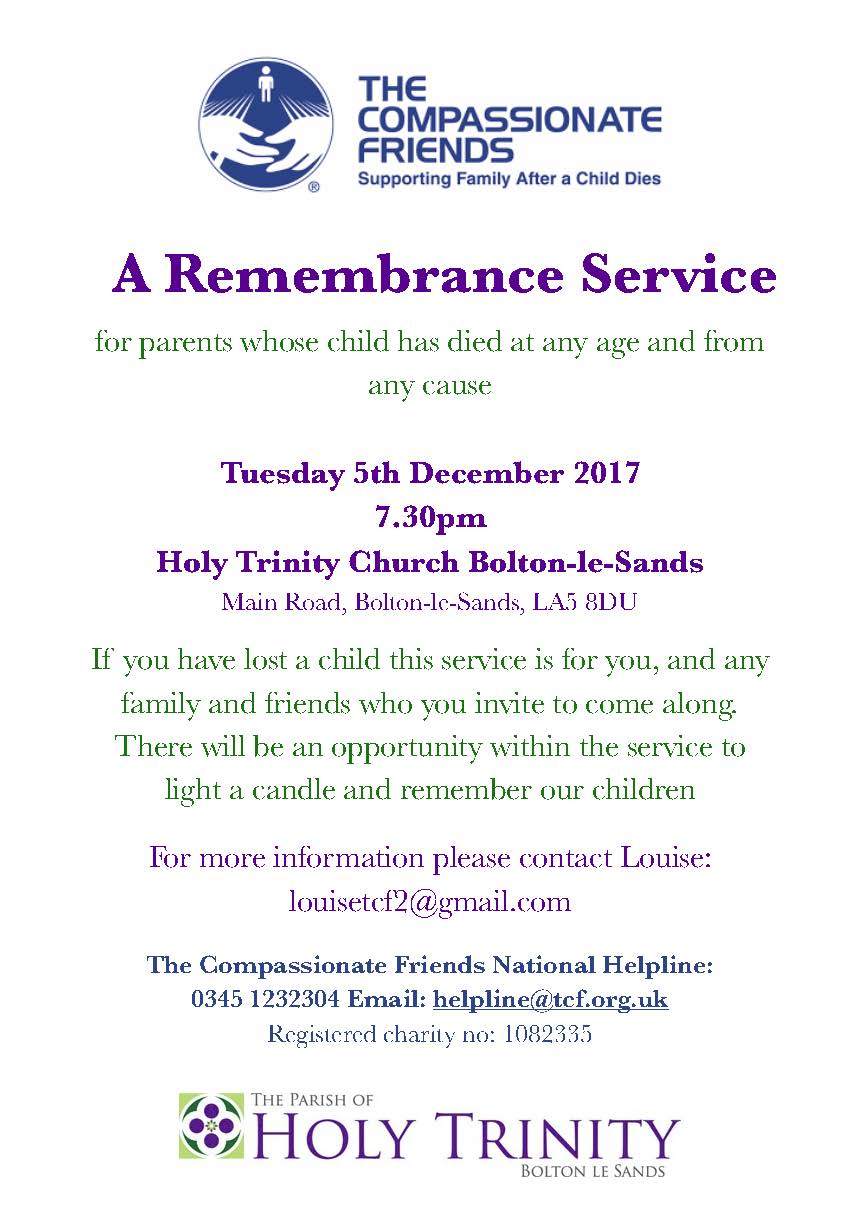 THE COMPASSIONATE FRIENDS
Supporting Family After a Child Dies

A Remembrance Service

for parents whose child has died at any age and from any cause

Tuesday 5th December 2017
7.30pm
Holy Trinity Church Bolton-le-Sands
Main Road, Bolton-le-Sands, LA5 8DU

If you have lost a child this service is for you, and any family and friends who you invite to come along. There will be an opportunity within the service to light a candle and remember our children

For more information please contact Louise:
louisetcf2@gmail.com

The Compassionate Friends National Helpline:
0345 1232304 Email: helpline@tcf.org.uk
Registered charity no: 1082335

THE PARISH OF
HOLY TRINITY
BOLTON LE SANDS